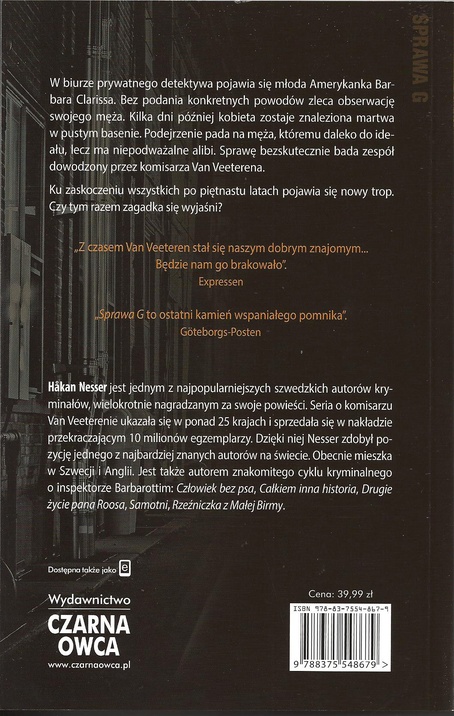 SPRAWA G

W biurze prywatnego detektywa pojawia się młoda Amerykanka Barbara Clarissa. Bez podania konkretnych powodów zleca obserwację swojego męża. Kilka dni później kobieta zostaje znaleziona martwa w pustym basenie. Podejrzenie pada na męża, któremu daleko do ideału, lecz ma niepodważalne alibi. Sprawę bezskutecznie bada zespół dowodzony przez komisarza Van Veeterena.

Ku zaskoczeniu wszystkich po piętnastu latach pojawia się nowy trop. Czy tym razem zagadka się wyjaśni?

„Z czasem Van Veeteren stał się naszym dobrym znajomym... Będzie nam go brakowało".
Expressen

„Sprawa G to ostatni kamień wspaniałego pomnika".
Göteborgs-Posten

Håkan Nesser jest jednym z najpopularniejszych szwedzkich autorów kryminałów, wielokrotnie nagradzanym za swoje powieści. Seria o komisarzu Van Veeterenie ukazała się w ponad 25 krajach i sprzedała się w nakładzie przekraczającym 10 milionów egzemplarzy. Dzięki niej Nesser zdobył pozycję jednego z najbardziej znanych autorów na świecie. Obecnie mieszka w Szwecji i Anglii. Jest także autorem znakomitego cyklu kryminalnego o inspektorze Barbarottim: Człowiek bez psa, Całkiem inna historia, Drugie życie pana Roosa, Samotni, Rzeźniczka z Małej Birmy.

Dostępna także jako e

Wydawnictwo
CZARNA OWCA
www.czarnaowca.pl

Cena: 39,99 zł

ISBN 978-83-7554-867-9

9 788375 548679 >